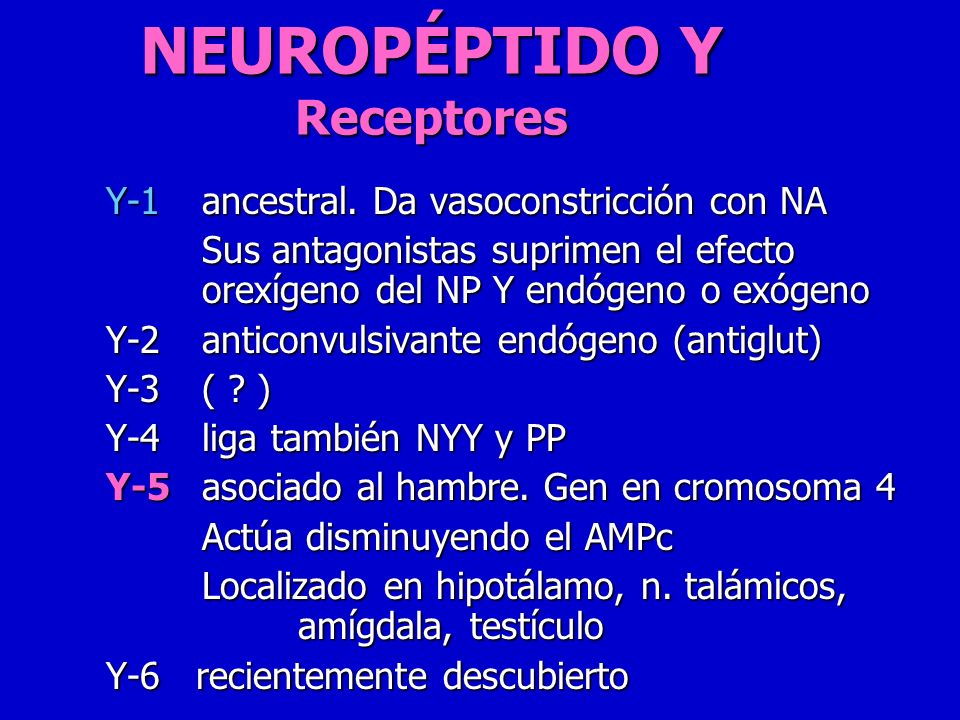 NEUROPÉPTIDO Y
Receptores

Y-1 ancestral. Da vasoconstricción con NA
Sus antagonistas suprimen el efecto orexígeno del NP Y endógeno o exógeno

Y-2 anticonvulsivante endógeno (antiglut)

Y-3 ( ? )

Y-4 liga también NYY y PP

Y-5 asociado al hambre. Gen en cromosoma 4
Actúa disminuyendo el AMPc
Localizado en hipotálamo, n. talámicos, amígdala, testículo

Y-6 recientemente descubierto